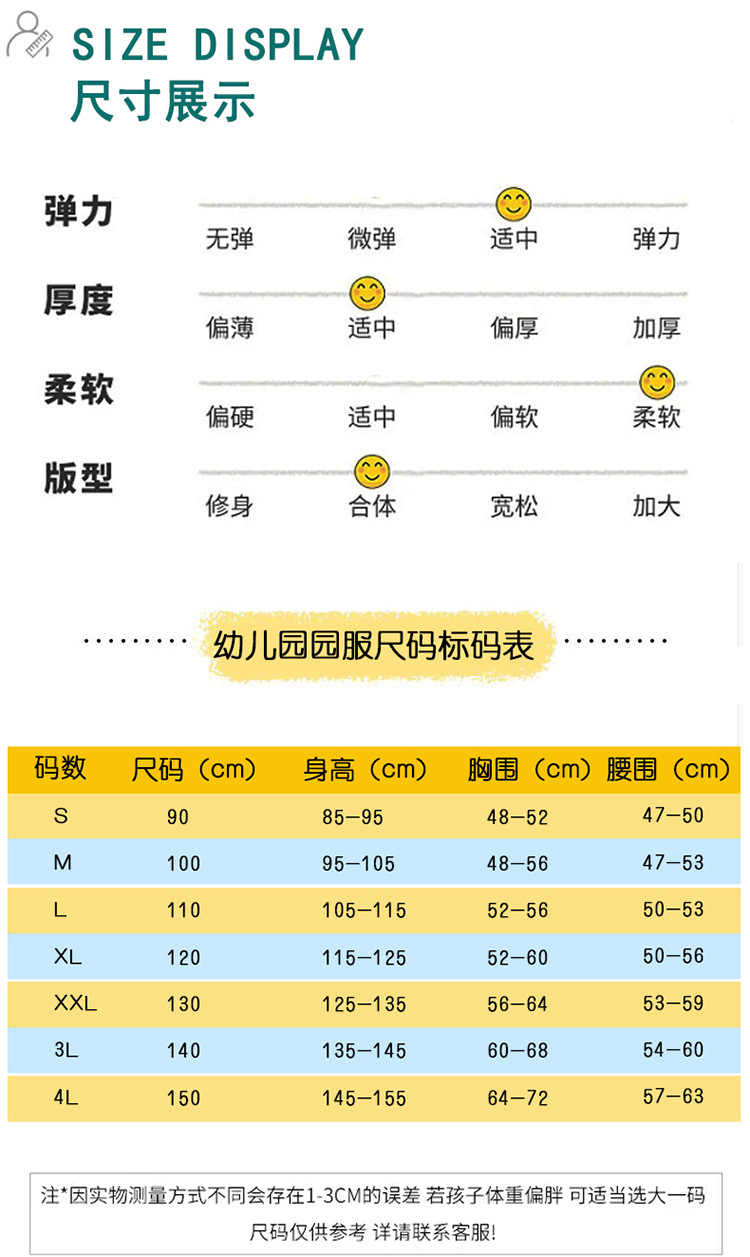 SIZE DISPLAY
尺寸展示

弹力
无弹 微弹 适中 弹力

厚度
偏薄 适中 偏厚 加厚

柔软
偏硬 适中 偏软 柔软

版型
修身 合体 宽松 加大

幼儿园园服尺码标码表

| 码数 | 尺码（cm） | 身高（cm） | 胸围（cm） | 腰围（cm） |
|---|---|---|---|---|
| S | 90 | 85—95 | 48—52 | 47—50 |
| M | 100 | 95—105 | 48—56 | 47—53 |
| L | 110 | 105—115 | 52—56 | 50—53 |
| XL | 120 | 115—125 | 52—60 | 50—56 |
| XXL | 130 | 125—135 | 56—64 | 53—59 |
| 3L | 140 | 135—145 | 60—68 | 54—60 |
| 4L | 150 | 145—155 | 64—72 | 57—63 |

注*因实物测量方式不同会存在1-3CM的误差 若孩子体重偏胖 可适当选大一码
尺码仅供参考 详请联系客服!